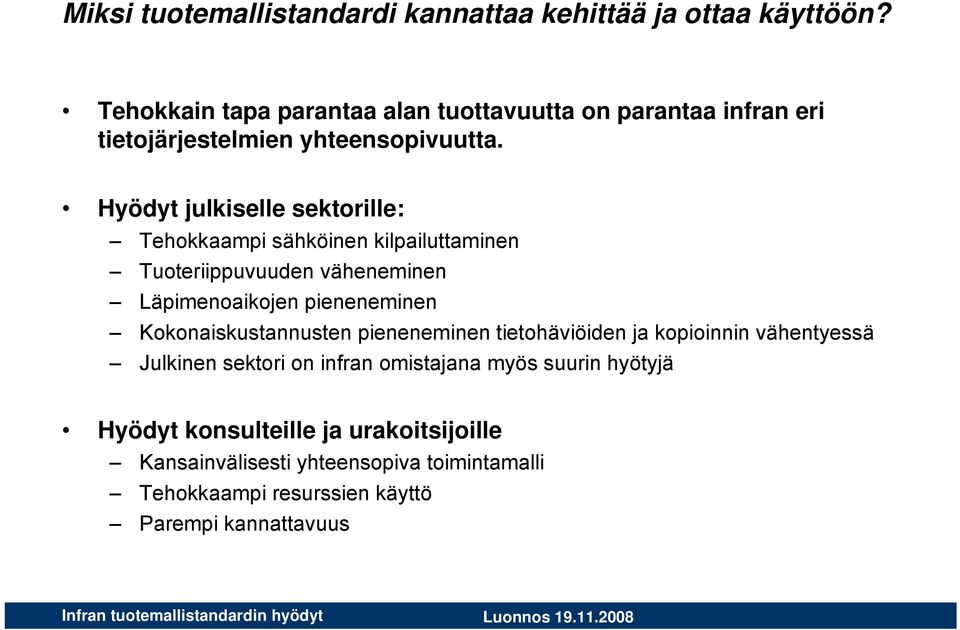 Miksi tuotemallistandardi kannattaa kehittää ja ottaa käyttöön?

• Tehokkain tapa parantaa alan tuottavuutta on parantaa infran eri tietojärjestelmien yhteensopivuutta.

• Hyödyt julkiselle sektorille:
– Tehokkaampi sähköinen kilpailuttaminen
– Tuoteriippuvuuden väheneminen
– Läpimenoaikojen pieneneminen
– Kokonaiskustannusten pieneneminen tietohäviöiden ja kopioinnin vähentyessä
– Julkinen sektori on infran omistajana myös suurin hyötyjä

• Hyödyt konsulteille ja urakoitsijoille
– Kansainvälisesti yhteensopiva toimintamalli
– Tehokkaampi resurssien käyttö
– Parempi kannattavuus

Infran tuotemallistandardin hyödyt Luonnos 19.11.2008